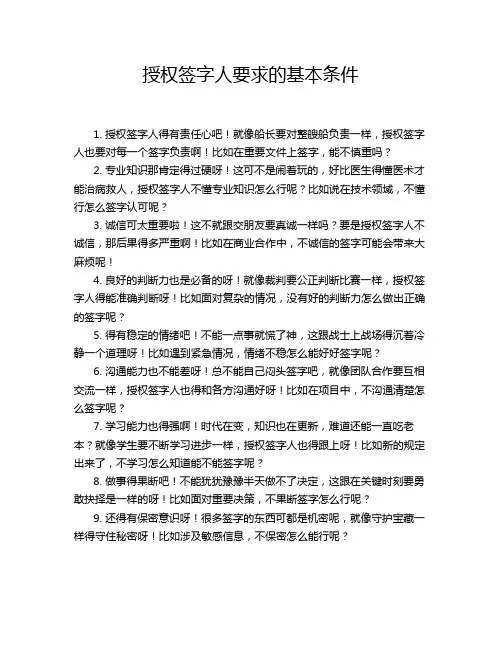 授权签字人要求的基本条件

1. 授权签字人得有责任心吧！就像船长要对整艘船负责一样，授权签字人也要对每一个签字负责啊！比如在重要文件上签字，能不慎重吗？

2. 专业知识那肯定得过硬呀！这可不是闹着玩的，好比医生得懂医术才能治病救人，授权签字人不懂专业知识怎么行呢？比如说在技术领域，不懂行怎么签字认可呢？

3. 诚信可太重要啦！这不就跟交朋友要真诚一样吗？要是授权签字人不诚信，那后果得多严重啊！比如在商业合作中，不诚信的签字可能会带来大麻烦呢！

4. 良好的判断力也是必备的呀！就像裁判要公正判断比赛一样，授权签字人得能准确判断呀！比如面对复杂的情况，没有好的判断力怎么做出正确的签字呢？

5. 得有稳定的情绪吧！不能一点事就慌了神，这跟战士上战场得沉着冷静一个道理呀！比如遇到紧急情况，情绪不稳怎么能好好签字呢？

6. 沟通能力也不能差呀！总不能自己闷头签字吧，就像团队合作要互相交流一样，授权签字人也得和各方沟通好呀！比如在项目中，不沟通清楚怎么签字呢？

7. 学习能力也得强啊！时代在变，知识也在更新，难道还能一直吃老本？就像学生要不断学习进步一样，授权签字人也得跟上呀！比如新的规定出来了，不学习怎么知道能不能签字呢？

8. 做事得果断吧！不能犹犹豫豫半天做不了决定，这跟在关键时刻要勇敢抉择是一样的呀！比如面对重要决策，不果断签字怎么行呢？

9. 还得有保密意识呀！很多签字的东西可都是机密呢，就像守护宝藏一样得守住秘密呀！比如涉及敏感信息，不保密怎么能行呢？